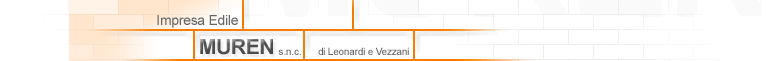 Impresa Edile

MUREN s.n.c. di Leonardi e Vezzani